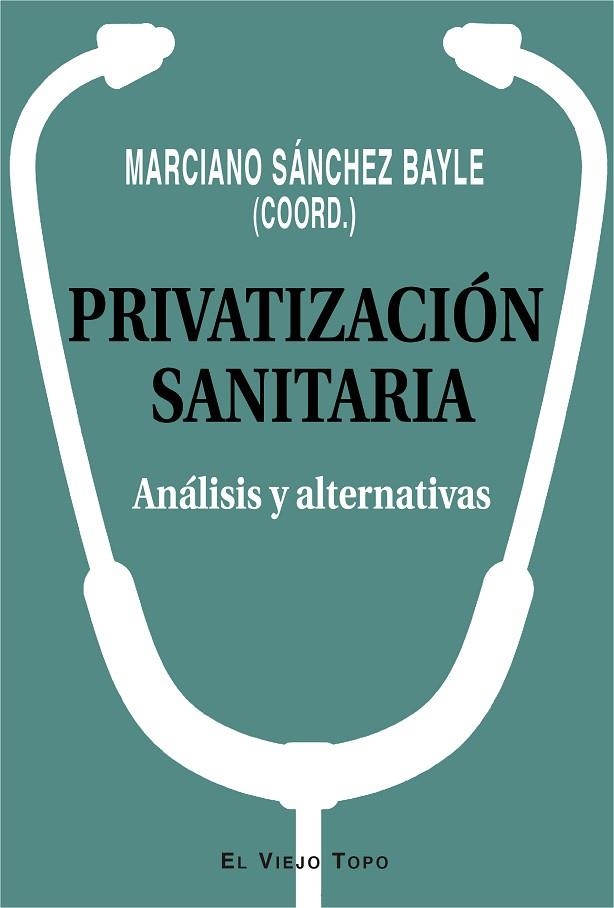 MARCIANO SÁNCHEZ BAYLE
(COORD.)

PRIVATIZACIÓN SANITARIA

Análisis y alternativas

EL VIEJO TOPO